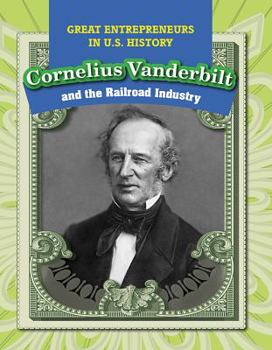 GREAT ENTREPRENEURS IN U.S. HISTORY

Cornelius Vanderbilt

and the Railroad Industry